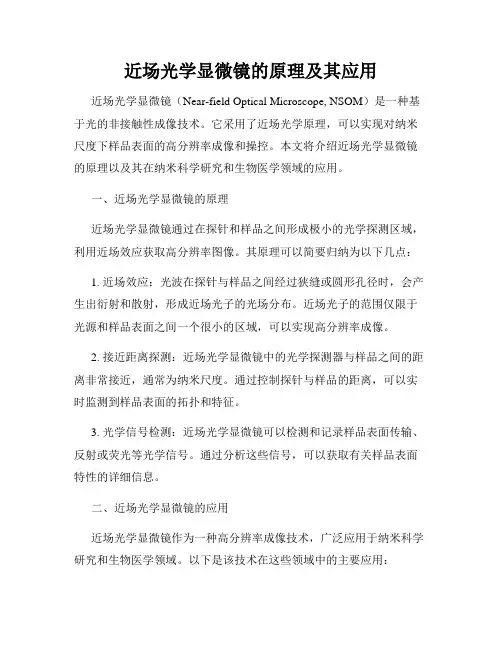 近场光学显微镜的原理及其应用

近场光学显微镜（Near-field Optical Microscope, NSOM）是一种基于光的非接触性成像技术。它采用了近场光学原理，可以实现对纳米尺度下样品表面的高分辨率成像和操控。本文将介绍近场光学显微镜的原理以及其在纳米科学研究和生物医学领域的应用。

一、近场光学显微镜的原理

近场光学显微镜通过在探针和样品之间形成极小的光学探测区域，利用近场效应获取高分辨率图像。其原理可以简要归纳为以下几点：

1. 近场效应：光波在探针与样品之间经过狭缝或圆形孔径时，会产生出衍射和散射，形成近场光子的光场分布。近场光子的范围仅限于光源和样品表面之间一个很小的区域，可以实现高分辨率成像。

2. 接近距离探测：近场光学显微镜中的光学探测器与样品之间的距离非常接近，通常为纳米尺度。通过控制探针与样品的距离，可以实时监测到样品表面的拓扑和特征。

3. 光学信号检测：近场光学显微镜可以检测和记录样品表面传输、反射或荧光等光学信号。通过分析这些信号，可以获取有关样品表面特性的详细信息。

二、近场光学显微镜的应用

近场光学显微镜作为一种高分辨率成像技术，广泛应用于纳米科学研究和生物医学领域。以下是该技术在这些领域中的主要应用：